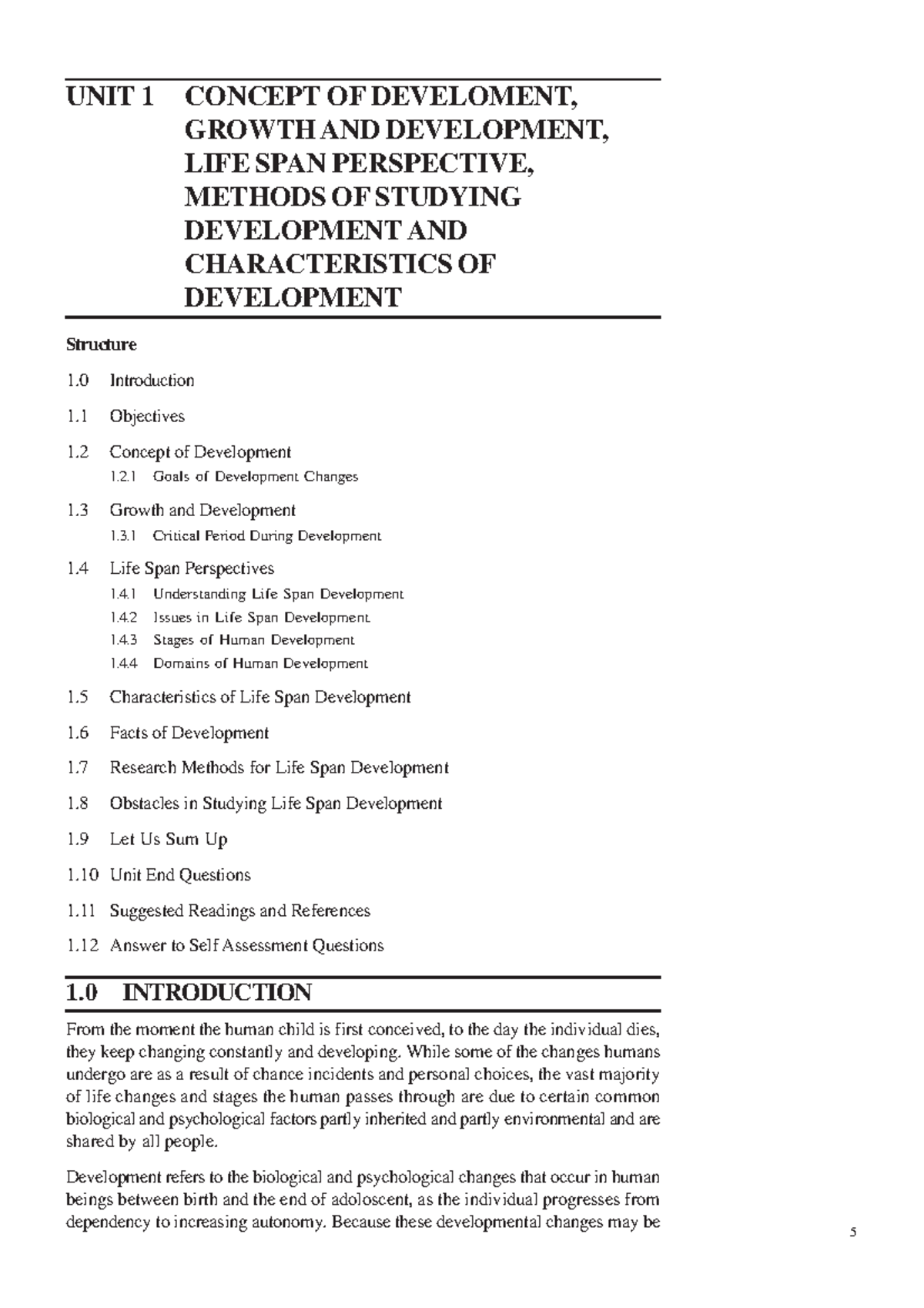 UNIT 1 CONCEPT OF DEVELOMENT, GROWTH AND DEVELOPMENT, LIFE SPAN PERSPECTIVE, METHODS OF STUDYING DEVELOPMENT AND CHARACTERISTICS OF DEVELOPMENT

Structure

1.0 Introduction

1.1 Objectives

1.2 Concept of Development

1.2.1 Goals of Development Changes

1.3 Growth and Development

1.3.1 Critical Period During Development

1.4 Life Span Perspectives

1.4.1 Understanding Life Span Development

1.4.2 Issues in Life Span Development

1.4.3 Stages of Human Development

1.4.4 Domains of Human Development

1.5 Characteristics of Life Span Development

1.6 Facts of Development

1.7 Research Methods for Life Span Development

1.8 Obstacles in Studying Life Span Development

1.9 Let Us Sum Up

1.10 Unit End Questions

1.11 Suggested Readings and References

1.12 Answer to Self Assessment Questions

1.0 INTRODUCTION

From the moment the human child is first conceived, to the day the individual dies, they keep changing constantly and developing. While some of the changes humans undergo are as a result of chance incidents and personal choices, the vast majority of life changes and stages the human passes through are due to certain common biological and psychological factors partly inherited and partly environmental and are shared by all people.

Development refers to the biological and psychological changes that occur in human beings between birth and the end of adoloscent, as the individual progresses from dependency to increasing autonomy. Because these developmental changes may be

5